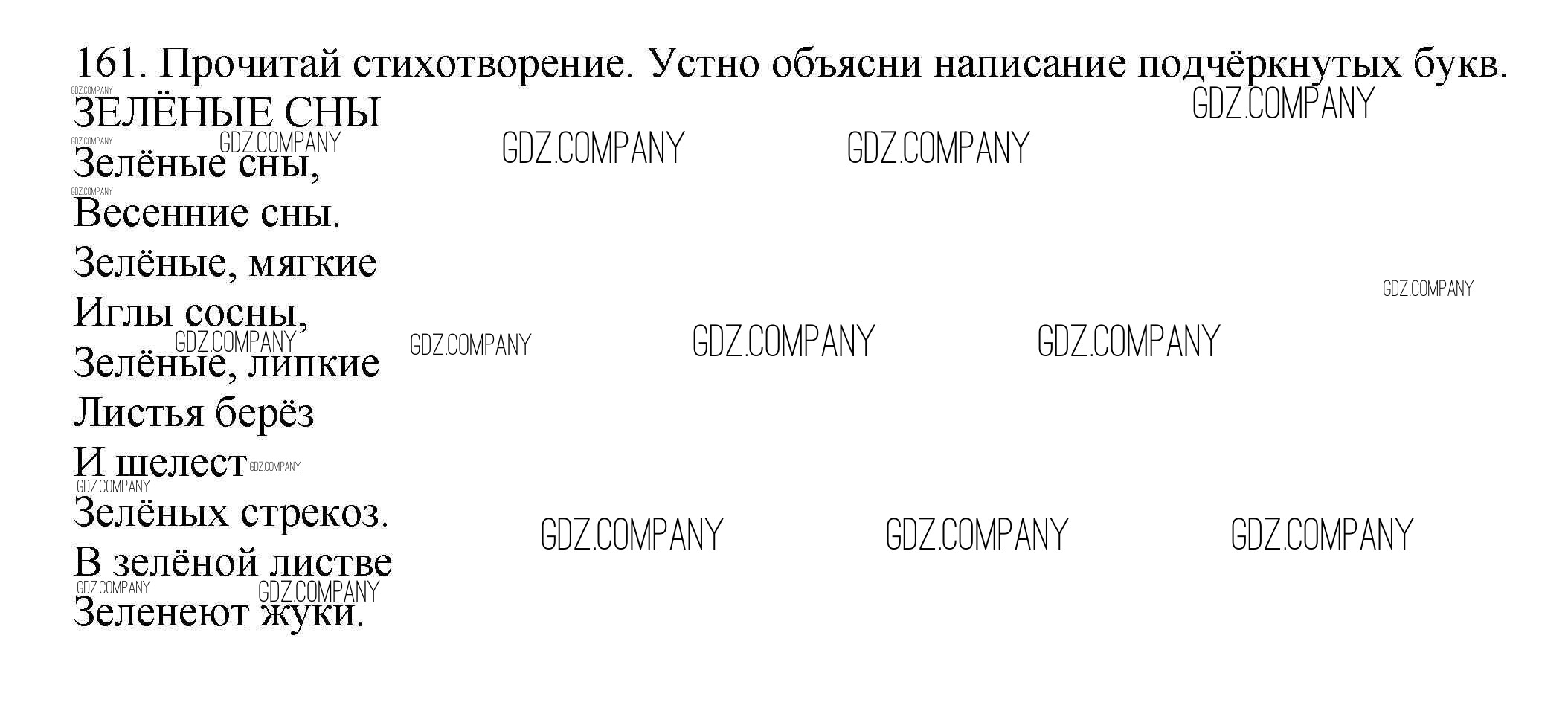 161. Прочитай стихотворение. Устно объясни написание подчёркнутых букв.

ЗЕЛЁНЫЕ СНЫ

Зелёные сны,
Весенние сны.
Зелёные, мягкие
Иглы сосны,
Зелёные, липкие
Листья берёз
И шелест
Зелёных стрекоз.
В зелёной листве
Зеленеют жуки.

GDZ.COMPANY